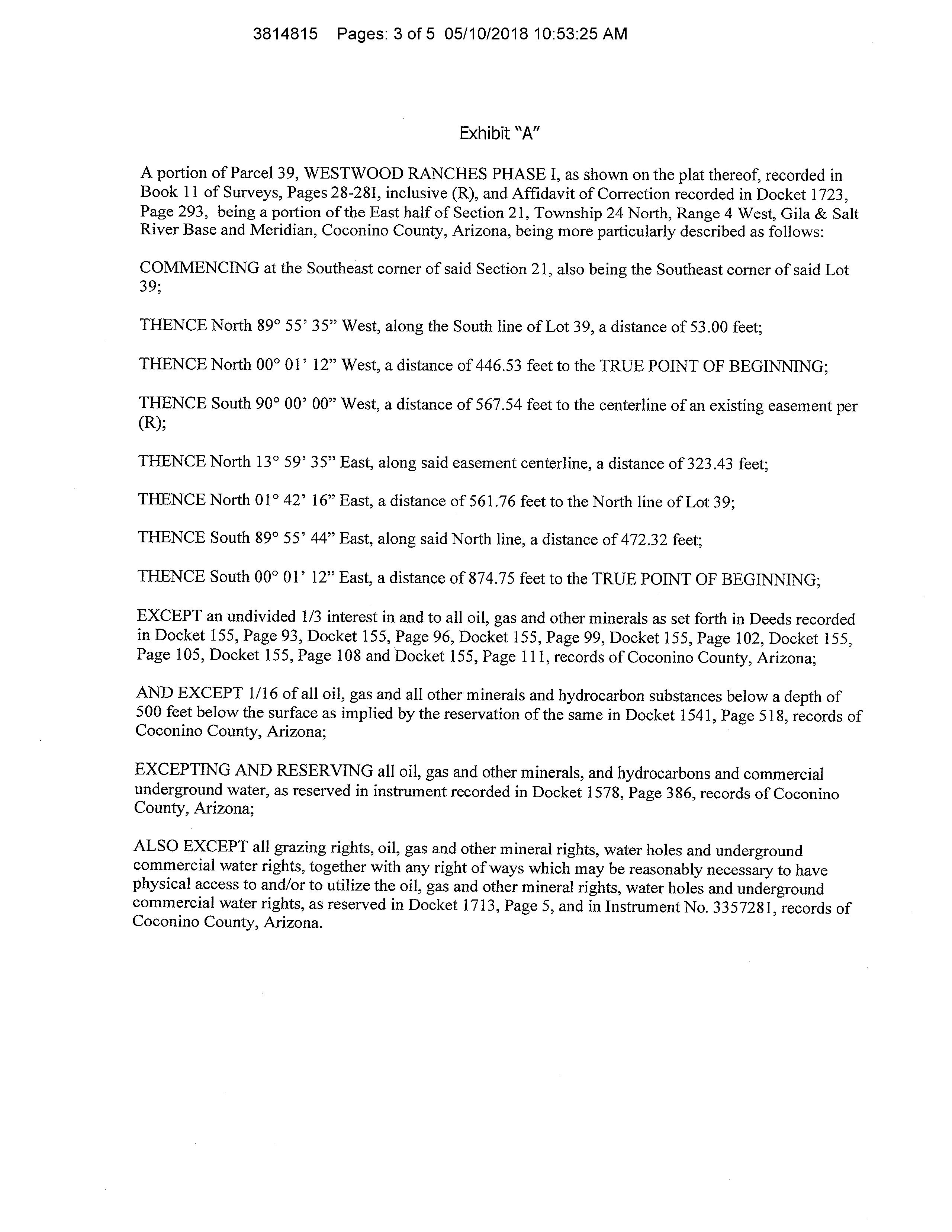 3814815 Pages: 3 of 5 05/10/2018 10:53:25 AM

Exhibit "A"

A portion of Parcel 39, WESTWOOD RANCHES PHASE I, as shown on the plat thereof, recorded in Book 11 of Surveys, Pages 28-28I, inclusive (R), and Affidavit of Correction recorded in Docket 1723, Page 293, being a portion of the East half of Section 21, Township 24 North, Range 4 West, Gila & Salt River Base and Meridian, Coconino County, Arizona, being more particularly described as follows:

COMMENCING at the Southeast corner of said Section 21, also being the Southeast corner of said Lot 39;

THENCE North 89° 55' 35" West, along the South line of Lot 39, a distance of 53.00 feet;

THENCE North 00° 01' 12" West, a distance of 446.53 feet to the TRUE POINT OF BEGINNING;

THENCE South 90° 00' 00" West, a distance of 567.54 feet to the centerline of an existing easement per (R);

THENCE North 13° 59' 35" East, along said easement centerline, a distance of 323.43 feet;

THENCE North 01° 42' 16" East, a distance of 561.76 feet to the North line of Lot 39;

THENCE South 89° 55' 44" East, along said North line, a distance of 472.32 feet;

THENCE South 00° 01' 12" East, a distance of 874.75 feet to the TRUE POINT OF BEGINNING;

EXCEPT an undivided 1/3 interest in and to all oil, gas and other minerals as set forth in Deeds recorded in Docket 155, Page 93, Docket 155, Page 96, Docket 155, Page 99, Docket 155, Page 102, Docket 155, Page 105, Docket 155, Page 108 and Docket 155, Page 111, records of Coconino County, Arizona;

AND EXCEPT 1/16 of all oil, gas and all other minerals and hydrocarbon substances below a depth of 500 feet below the surface as implied by the reservation of the same in Docket 1541, Page 518, records of Coconino County, Arizona;

EXCEPTING AND RESERVING all oil, gas and other minerals, and hydrocarbons and commercial underground water, as reserved in instrument recorded in Docket 1578, Page 386, records of Coconino County, Arizona;

ALSO EXCEPT all grazing rights, oil, gas and other mineral rights, water holes and underground commercial water rights, together with any right of ways which may be reasonably necessary to have physical access to and/or to utilize the oil, gas and other mineral rights, water holes and underground commercial water rights, as reserved in Docket 1713, Page 5, and in Instrument No. 3357281, records of Coconino County, Arizona.